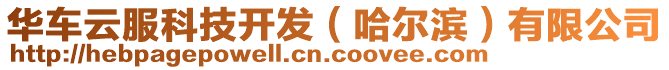 华车云服科技开发（哈尔滨）有限公司
http://hebpagepowell.cn.coovee.com